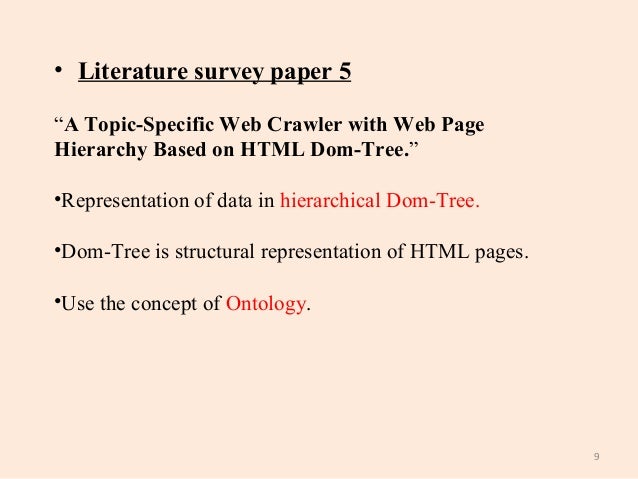 • Literature survey paper 5

"A Topic-Specific Web Crawler with Web Page Hierarchy Based on HTML Dom-Tree."

• Representation of data in hierarchical Dom-Tree.

• Dom-Tree is structural representation of HTML pages.

• Use the concept of Ontology.

9